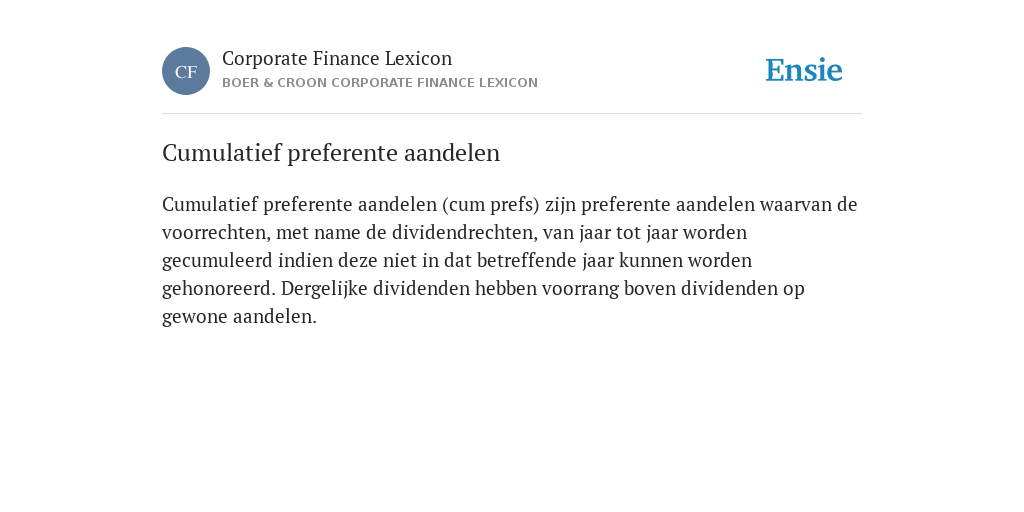 CF

Corporate Finance Lexicon
BOER & CROON CORPORATE FINANCE LEXICON

Ensie

Cumulatief preferente aandelen

Cumulatief preferente aandelen (cum prefs) zijn preferente aandelen waarvan de voorrechten, met name de dividendrechten, van jaar tot jaar worden gecumuleerd indien deze niet in dat betreffende jaar kunnen worden gehonoreerd. Dergelijke dividenden hebben voorrang boven dividenden op gewone aandelen.